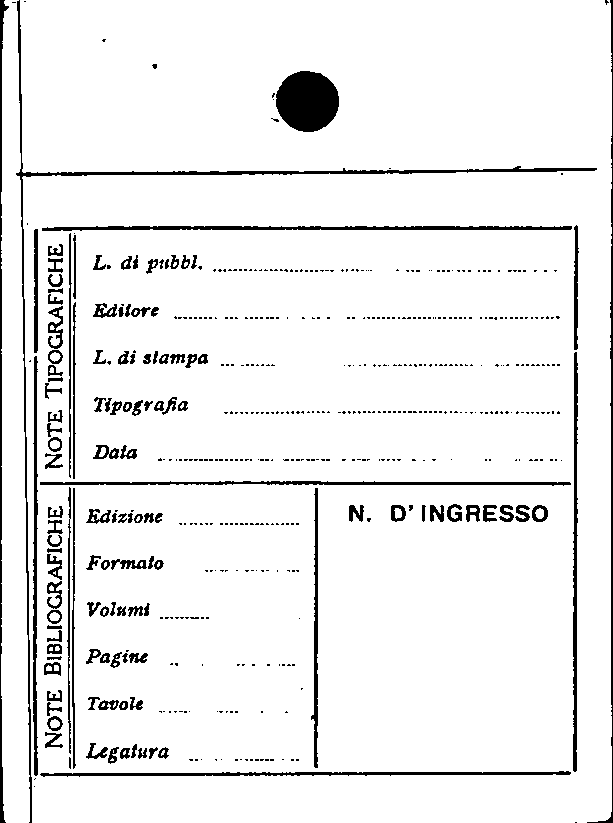 NOTE TIPOGRAFICHE

L. di pubbl.

Editore

L. di stampa

Tipografia

Data

NOTE BIBLIOGRAFICHE

Edizione

Formato

Volumi

Pagine

Tavole

Legatura

N. D' INGRESSO